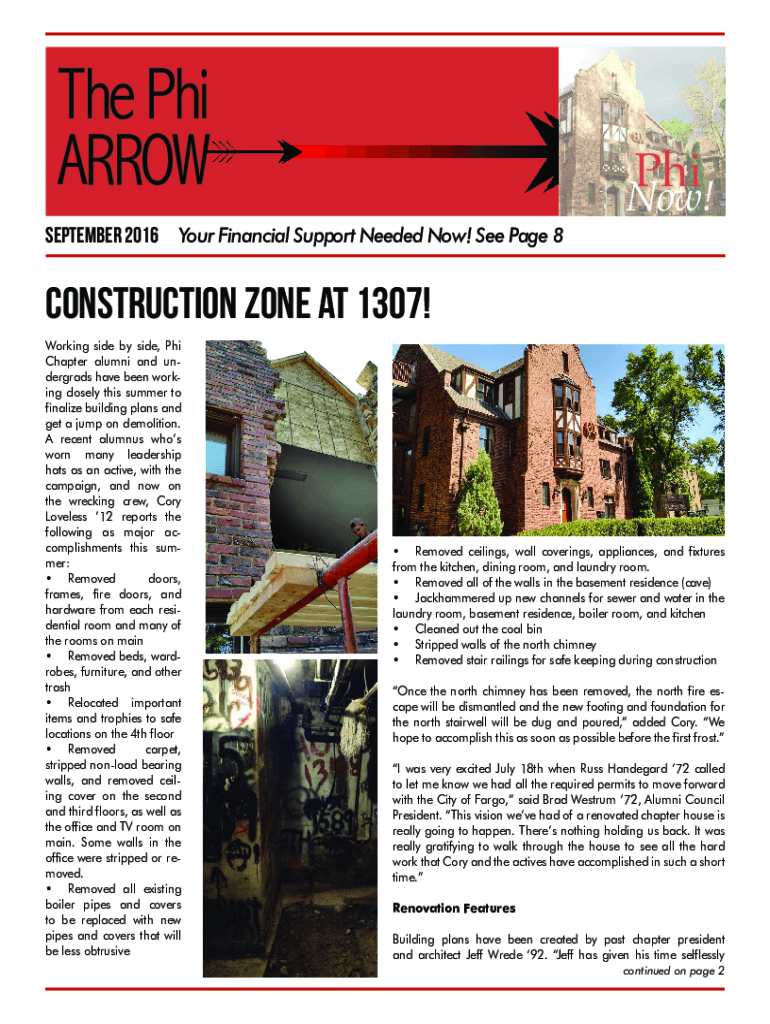 The Phi ARROW

Phi Now!

SEPTEMBER 2016 Your Financial Support Needed Now! See Page 8

CONSTRUCTION ZONE AT 1307!

Working side by side, Phi Chapter alumni and undergrads have been working closely this summer to finalize building plans and get a jump on demolition. A recent alumnus who's worn many leadership hats as an active, with the campaign, and now on the wrecking crew, Cory Loveless '12 reports the following as major accomplishments this summer:
• Removed doors, frames, fire doors, and hardware from each residential room and many of the rooms on main
• Removed beds, wardrobes, furniture, and other trash
• Relocated important items and trophies to safe locations on the 4th floor
• Removed carpet, stripped non-load bearing walls, and removed ceiling cover on the second and third floors, as well as the office and TV room on main. Some walls in the office were stripped or removed.
• Removed all existing boiler pipes and covers to be replaced with new pipes and covers that will be less obtrusive

• Removed ceilings, wall coverings, appliances, and fixtures from the kitchen, dining room, and laundry room.
• Removed all of the walls in the basement residence (cave)
• Jackhammered up new channels for sewer and water in the laundry room, basement residence, boiler room, and kitchen
• Cleaned out the coal bin
• Stripped walls of the north chimney
• Removed stair railings for safe keeping during construction

"Once the north chimney has been removed, the north fire escape will be dismantled and the new footing and foundation for the north stairwell will be dug and poured," added Cory. "We hope to accomplish this as soon as possible before the first frost."

"I was very excited July 18th when Russ Handegard '72 called to let me know we had all the required permits to move forward with the City of Fargo," said Brad Westrum '72, Alumni Council President. "This vision we've had of a renovated chapter house is really going to happen. There's nothing holding us back. It was really gratifying to walk through the house to see all the hard work that Cory and the actives have accomplished in such a short time."

Renovation Features

Building plans have been created by past chapter president and architect Jeff Wrede '92. "Jeff has given his time selflessly
continued on page 2